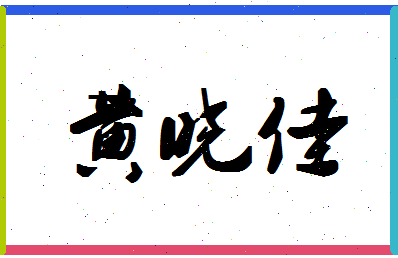 黄晓佳